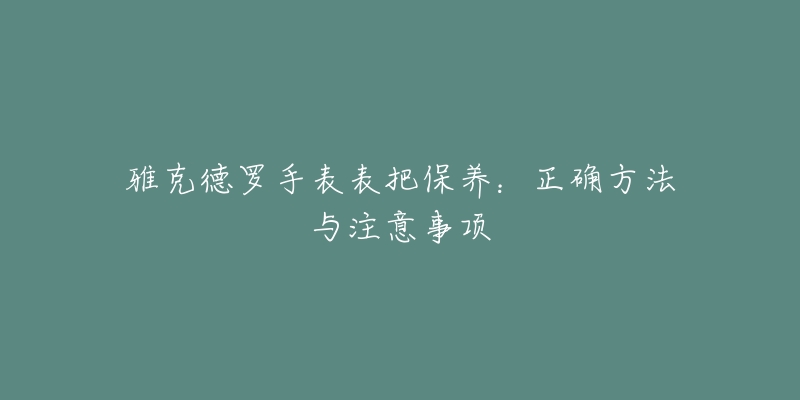 雅克德罗手表表把保养：正确方法与注意事项